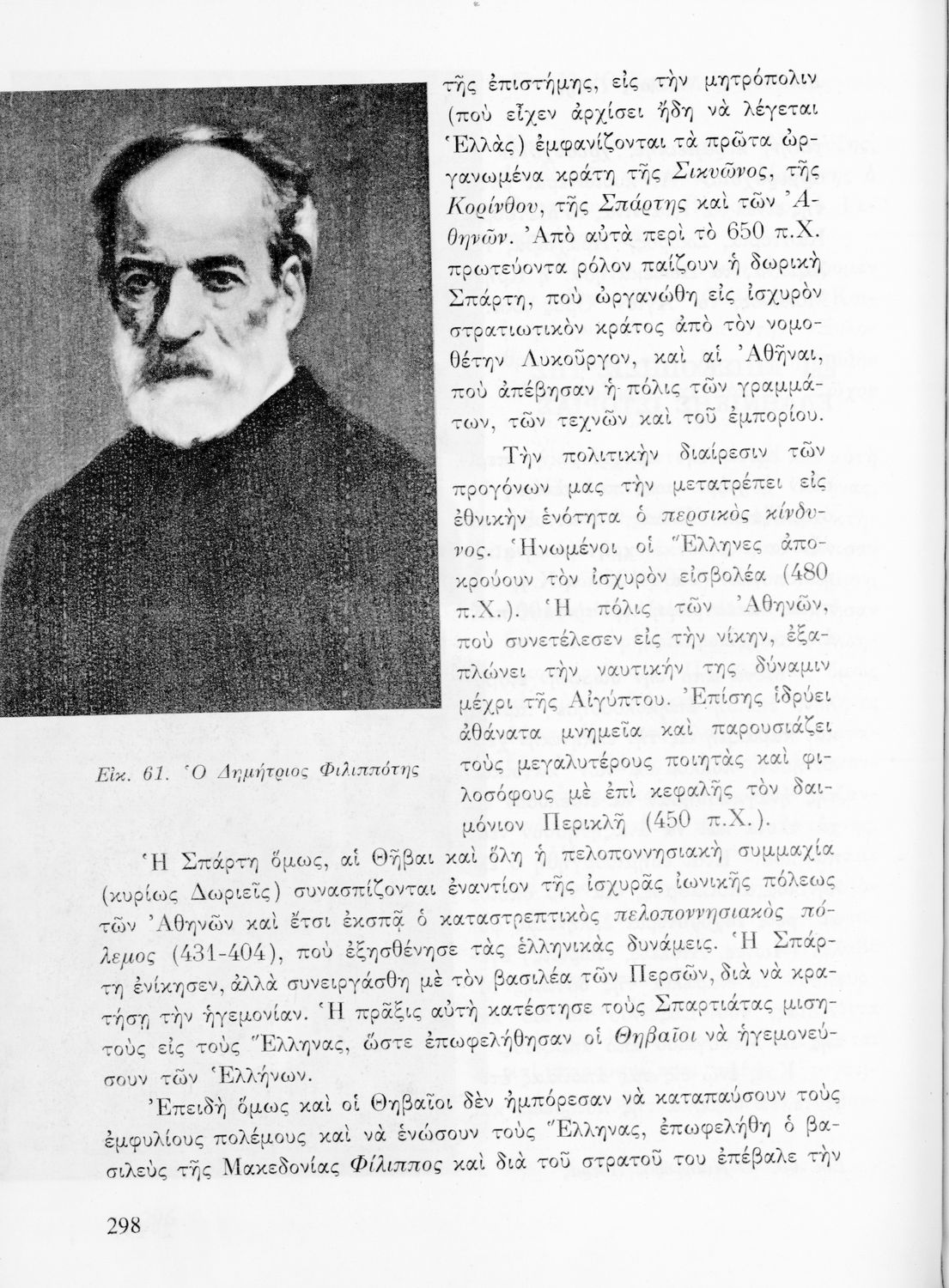 τῆς ἐπιστήμης, εἰς τὴν μητρόπολιν (ποὺ εἶχεν ἀρχίσει ἤδη νὰ λέγεται Ἑλλὰς) ἐμφανίζονται τὰ πρῶτα ὠργανωμένα κράτη τῆς Σικυῶνος, τῆς Κορίνθου, τῆς Σπάρτης καὶ τῶν Ἀθηνῶν. Ἀπὸ αὐτὰ περὶ τὸ 650 π.Χ. πρωτεύοντα ρόλον παίζουν ἡ δωρικὴ Σπάρτη, ποὺ ὠργανώθη εἰς ἰσχυρὸν στρατιωτικὸν κράτος ἀπὸ τὸν νομοθέτην Λυκοῦργον, καὶ αἱ Ἀθῆναι, ποὺ ἀπέβησαν ἡ πόλις τῶν γραμμάτων, τῶν τεχνῶν καὶ τοῦ ἐμπορίου.

Τὴν πολιτικὴν διαίρεσιν τῶν προγόνων μας τὴν μετατρέπει εἰς ἐθνικὴν ἑνότητα ὁ περσικὸς κίνδυνος. Ἡνωμένοι οἱ Ἕλληνες ἀποκρούουν τὸν ἰσχυρὸν εἰσβολέα (480 π.Χ.). Ἡ πόλις τῶν Ἀθηνῶν, ποὺ συνετέλεσεν εἰς τὴν νίκην, ἐξαπλώνει τὴν ναυτικήν της δύναμιν μέχρι τῆς Αἰγύπτου. Ἐπίσης ἱδρύει ἀθάνατα μνημεῖα καὶ παρουσιάζει τοὺς μεγαλυτέρους ποιητὰς καὶ φιλοσόφους μὲ ἐπὶ κεφαλῆς τὸν δαιμόνιον Περικλῆ (450 π.Χ.).

Εἰκ. 61. Ὁ Δημήτριος Φιλιππότης

Ἡ Σπάρτη ὅμως, αἱ Θῆβαι καὶ ὅλη ἡ πελοποννησιακὴ συμμαχία (κυρίως Δωριεῖς) συνασπίζονται ἐναντίον τῆς ἰσχυρᾶς ἰωνικῆς πόλεως τῶν Ἀθηνῶν καὶ ἔτσι ἐκσπᾷ ὁ καταστρεπτικὸς πελοποννησιακὸς πόλεμος (431-404), ποὺ ἐξησθένησε τὰς ἑλληνικὰς δυνάμεις. Ἡ Σπάρτη ἐνίκησεν, ἀλλὰ συνειργάσθη μὲ τὸν βασιλέα τῶν Περσῶν, διὰ νὰ κρατήσῃ τὴν ἡγεμονίαν. Ἡ πρᾶξις αὐτὴ κατέστησε τοὺς Σπαρτιάτας μισητοὺς εἰς τοὺς Ἕλληνας, ὥστε ἐπωφελήθησαν οἱ Θηβαῖοι νὰ ἡγεμονεύσουν τῶν Ἑλλήνων.

Ἐπειδὴ ὅμως καὶ οἱ Θηβαῖοι δὲν ἠμπόρεσαν νὰ καταπαύσουν τοὺς ἐμφυλίους πολέμους καὶ νὰ ἑνώσουν τοὺς Ἕλληνας, ἐπωφελήθη ὁ βασιλεὺς τῆς Μακεδονίας Φίλιππος καὶ διὰ τοῦ στρατοῦ του ἐπέβαλε τὴν

298